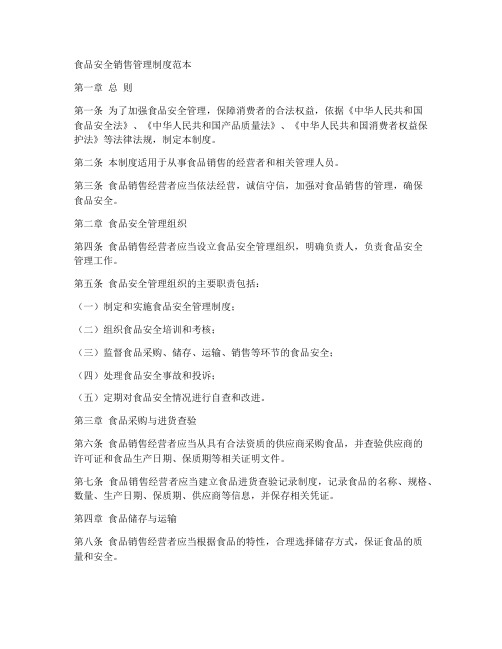 食品安全销售管理制度范本

第一章 总 则

第一条 为了加强食品安全管理，保障消费者的合法权益，依据《中华人民共和国食品安全法》、《中华人民共和国产品质量法》、《中华人民共和国消费者权益保护法》等法律法规，制定本制度。

第二条 本制度适用于从事食品销售的经营者和相关管理人员。

第三条 食品销售经营者应当依法经营，诚信守信，加强对食品销售的管理，确保食品安全。

第二章 食品安全管理组织

第四条 食品销售经营者应当设立食品安全管理组织，明确负责人，负责食品安全管理工作。

第五条 食品安全管理组织的主要职责包括：

（一）制定和实施食品安全管理制度；

（二）组织食品安全培训和考核；

（三）监督食品采购、储存、运输、销售等环节的食品安全；

（四）处理食品安全事故和投诉；

（五）定期对食品安全情况进行自查和改进。

第三章 食品采购与进货查验

第六条 食品销售经营者应当从具有合法资质的供应商采购食品，并查验供应商的许可证和食品生产日期、保质期等相关证明文件。

第七条 食品销售经营者应当建立食品进货查验记录制度，记录食品的名称、规格、数量、生产日期、保质期、供应商等信息，并保存相关凭证。

第四章 食品储存与运输

第八条 食品销售经营者应当根据食品的特性，合理选择储存方式，保证食品的质量和安全。